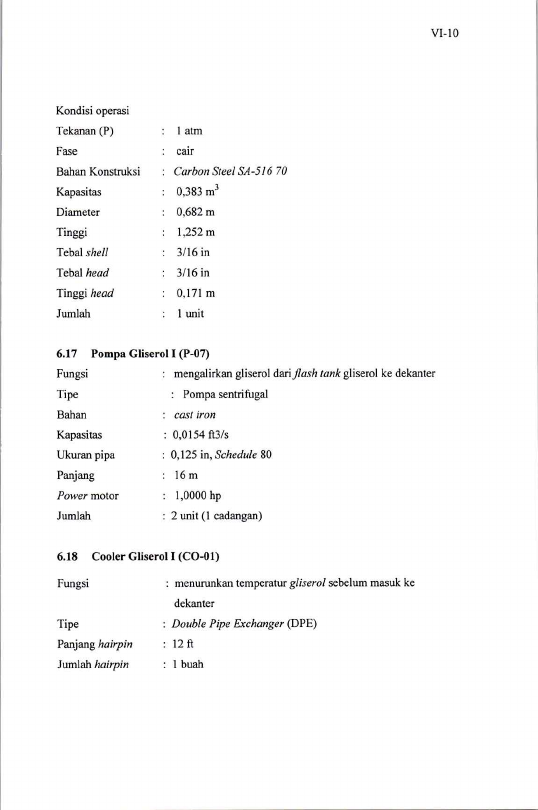 VI-10

Kondisi operasi

Tekanan (P) : 1 atm

Fase : cair

Bahan Konstruksi : Carbon Steel SA-516 70

Kapasitas : 0,383 $m^3$

Diameter : 0,682 m

Tinggi : 1,252 m

Tebal shell : 3/16 in

Tebal head : 3/16 in

Tinggi head : 0,171 m

Jumlah : 1 unit

6.17 Pompa Gliserol I (P-07)

Fungsi : mengalirkan gliserol dari flash tank gliserol ke dekanter

Tipe : Pompa sentrifugal

Bahan : cast iron

Kapasitas : 0,0154 ft3/s

Ukuran pipa : 0,125 in, Schedule 80

Panjang : 16 m

Power motor : 1,0000 hp

Jumlah : 2 unit (1 cadangan)

6.18 Cooler Gliserol I (CO-01)

Fungsi : menurunkan temperatur gliserol sebelum masuk ke dekanter

Tipe : Double Pipe Exchanger (DPE)

Panjang hairpin : 12 ft

Jumlah hairpin : 1 buah